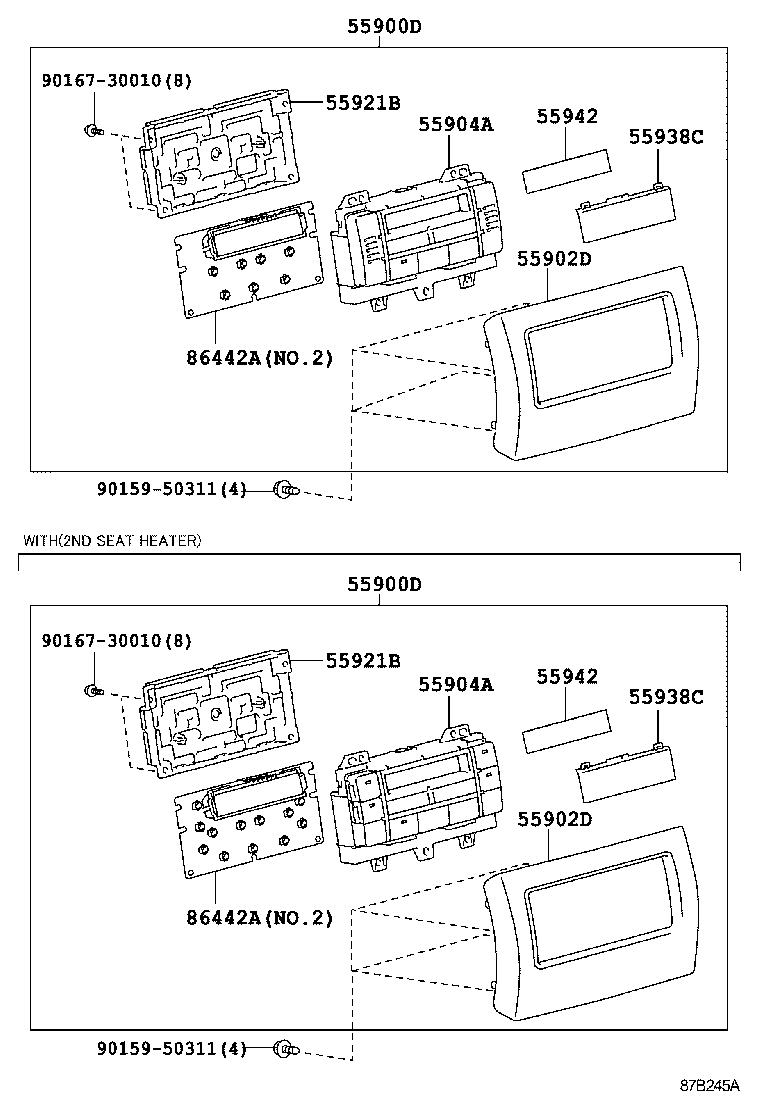 55900D

90167-30010(8)

55921B

55904A

55942

55938C

55902D

86442A(NO.2)

90159-50311(4)

WITH(2ND SEAT HEATER)

55900D

90167-30010(8)

55921B

55904A

55942

55938C

55902D

86442A(NO.2)

90159-50311(4)

87B245A